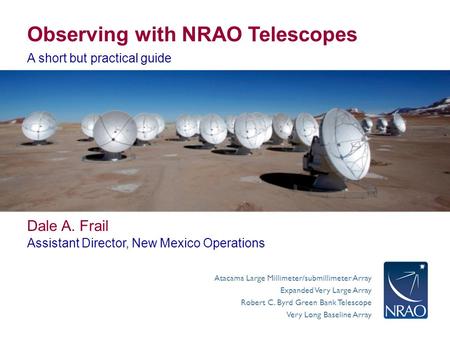 Observing with NRAO Telescopes

A short but practical guide

Dale A. Frail

Assistant Director, New Mexico Operations

Atacama Large Millimeter/submillimeter Array
Expanded Very Large Array
Robert C. Byrd Green Bank Telescope
Very Long Baseline Array

NRAO